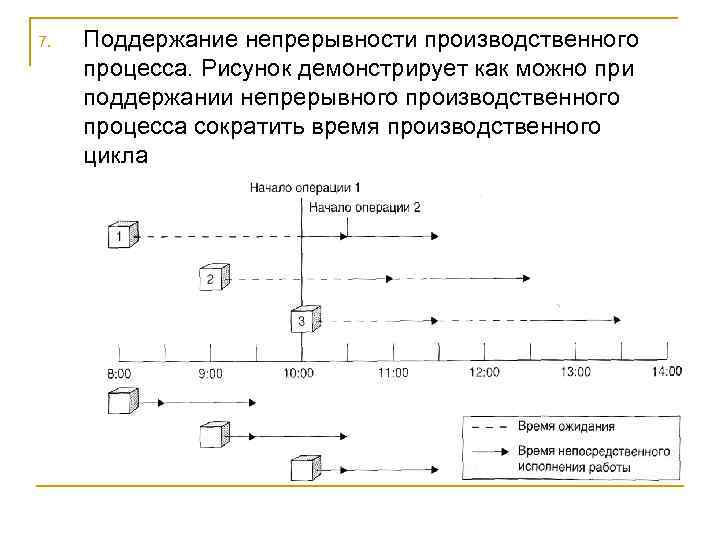 7. Поддержание непрерывности производственного процесса. Рисунок демонстрирует как можно при поддержании непрерывного производственного процесса сократить время производственного цикла

Начало операции 1

Начало операции 2

1

2

3

8:00
9:00
10:00
11:00
12:00
13:00
14:00

Время ожидания

Время непосредственного исполнения работы